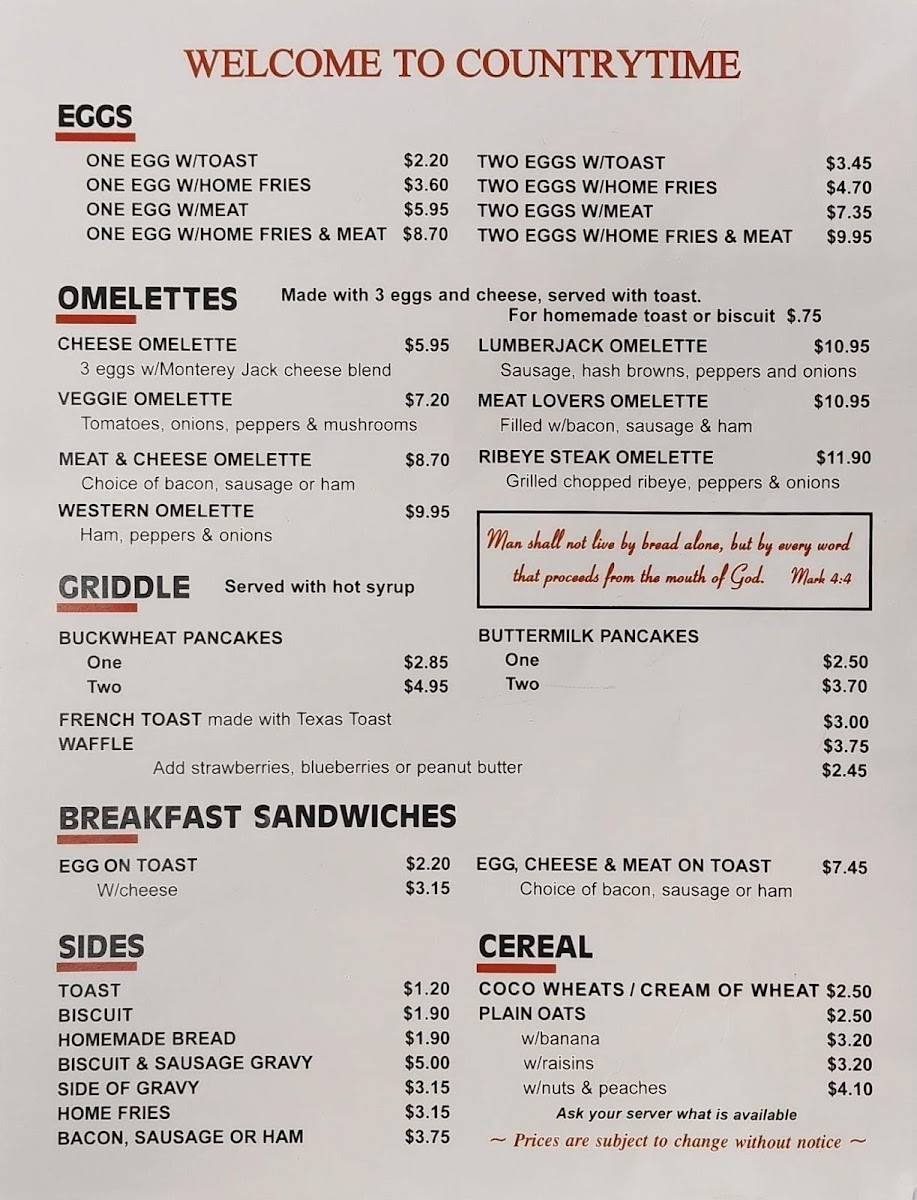 WELCOME TO COUNTRYTIME

EGGS

ONE EGG W/TOAST $2.20
ONE EGG W/HOME FRIES $3.60
ONE EGG W/MEAT $5.95
ONE EGG W/HOME FRIES & MEAT $8.70

TWO EGGS W/TOAST $3.45
TWO EGGS W/HOME FRIES $4.70
TWO EGGS W/MEAT $7.35
TWO EGGS W/HOME FRIES & MEAT $9.95

OMELETTES Made with 3 eggs and cheese, served with toast.
For homemade toast or biscuit $.75

CHEESE OMELETTE $5.95
3 eggs w/Monterey Jack cheese blend
VEGGIE OMELETTE $7.20
Tomatoes, onions, peppers & mushrooms
MEAT & CHEESE OMELETTE $8.70
Choice of bacon, sausage or ham
WESTERN OMELETTE $9.95
Ham, peppers & onions

LUMBERJACK OMELETTE $10.95
Sausage, hash browns, peppers and onions
MEAT LOVERS OMELETTE $10.95
Filled w/bacon, sausage & ham
RIBEYE STEAK OMELETTE $11.90
Grilled chopped ribeye, peppers & onions

Man shall not live by bread alone, but by every word that proceeds from the mouth of God. Mark 4:4

GRIDDLE Served with hot syrup

BUCKWHEAT PANCAKES
One $2.85
Two $4.95

BUTTERMILK PANCAKES
One $2.50
Two $3.70

FRENCH TOAST made with Texas Toast $3.00
WAFFLE $3.75
Add strawberries, blueberries or peanut butter $2.45

BREAKFAST SANDWICHES

EGG ON TOAST $2.20
W/cheese $3.15

EGG, CHEESE & MEAT ON TOAST $7.45
Choice of bacon, sausage or ham

SIDES

TOAST $1.20
BISCUIT $1.90
HOMEMADE BREAD $1.90
BISCUIT & SAUSAGE GRAVY $5.00
SIDE OF GRAVY $3.15
HOME FRIES $3.15
BACON, SAUSAGE OR HAM $3.75

CEREAL

COCO WHEATS / CREAM OF WHEAT $2.50
PLAIN OATS $2.50
w/banana $3.20
w/raisins $3.20
w/nuts & peaches $4.10
Ask your server what is available

~ Prices are subject to change without notice ~